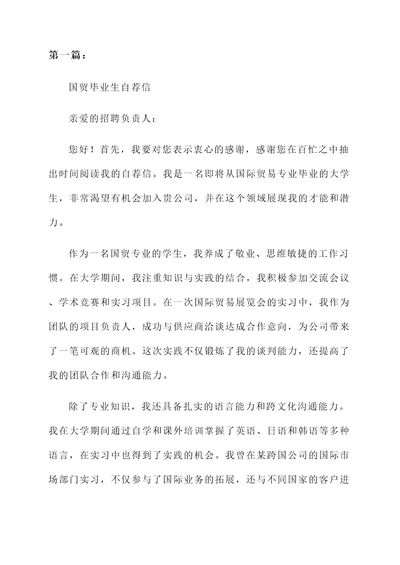 第一篇：

国贸毕业生自荐信

亲爱的招聘负责人：

您好！首先，我要对您表示衷心的感谢，感谢您在百忙之中抽出时间阅读我的自荐信。我是一名即将从国际贸易专业毕业的大学生，非常渴望有机会加入贵公司，并在这个领域展现我的才能和潜力。

作为一名国贸专业的学生，我养成了敬业、思维敏捷的工作习惯。在大学期间，我注重知识与实践的结合，我积极参加交流会议、学术竞赛和实习项目。在一次国际贸易展览会的实习中，我作为团队的项目负责人，成功与供应商洽谈达成合作意向，为公司带来了一笔可观的商机。这次实践不仅锻炼了我的谈判能力，还提高了我的团队合作和沟通能力。

除了专业知识，我还具备扎实的语言能力和跨文化沟通能力。我在大学期间通过自学和课外培训掌握了英语、日语和韩语等多种语言，在实习中也得到了实践的机会。我曾在某跨国公司的国际市场部门实习，不仅参与了国际业务的拓展，还与不同国家的客户进